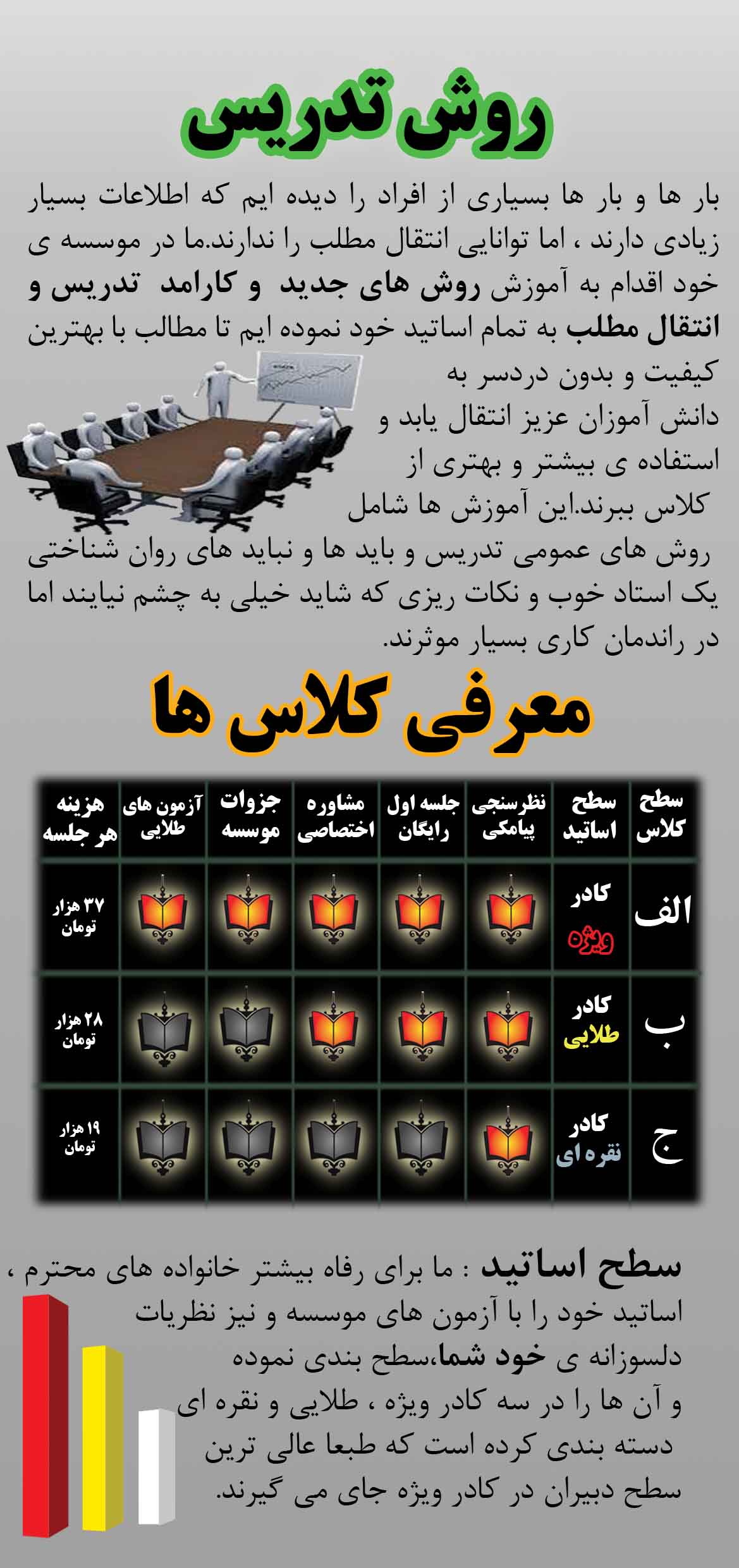 روش تدریس

بار ها و بار ها بسیاری از افراد را دیده ایم که اطلاعات بسیار زیادی دارند ، اما توانایی انتقال مطلب را ندارند.ما در موسسه ی خود اقدام به آموزش روش های جدید و کارامد تدریس و انتقال مطلب به تمام اساتید خود نموده ایم تا مطالب با بهترین کیفیت و بدون دردسر به دانش آموزان عزیز انتقال یابد و استفاده ی بیشتر و بهتری از کلاس ببرند.این آموزش ها شامل روش های عمومی تدریس و باید ها و نباید های روان شناختی یک استاد خوب و نکات ریزی که شاید خیلی به چشم نیایند اما در راندمان کاری بسیار موثرند.

معرفی کلاس ها

| سطح کلاس | سطح اساتید | نظرسنجی پیامکی | جلسه اول رایگان | مشاوره اختصاصی | جزوات موسسه | آزمون های طلایی | هزینه هر جلسه |
|---|---|---|---|---|---|---|---|
| الف | کادر ویژه | | | | | | ۳۷ هزار تومان |
| ب | کادر طلایی | | | | | | ۲۸ هزار تومان |
| ج | کادر نقره ای | | | | | | ۱۹ هزار تومان |

سطح اساتید : ما برای رفاه بیشتر خانواده های محترم ، اساتید خود را با آزمون های موسسه و نیز نظریات دلسوزانه ی خود شما،سطح بندی نموده و آن ها را در سه کادر ویژه ، طلایی و نقره ای دسته بندی کرده است که طبعا عالی ترین سطح دبیران در کادر ویژه جای می گیرند.